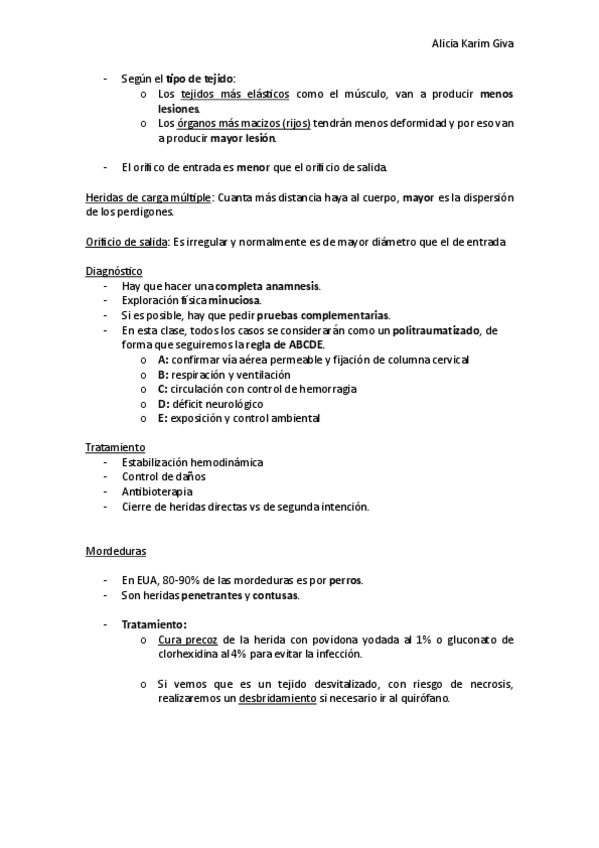 Alicia Karim Giva

- Según el tipo de tejido:
  o Los tejidos más elásticos como el músculo, van a producir menos lesiones.
  o Los órganos más macizos (rijos) tendrán menos deformidad y por eso van a producir mayor lesión.

- El orificio de entrada es menor que el orificio de salida.

Heridas de carga múltiple: Cuanta más distancia haya al cuerpo, mayor es la dispersión de los perdigones.

Orificio de salida: Es irregular y normalmente es de mayor diámetro que el de entrada

Diagnóstico
- Hay que hacer una completa anamnesis.
- Exploración física minuciosa.
- Si es posible, hay que pedir pruebas complementarias.
- En esta clase, todos los casos se considerarán como un politraumatizado, de forma que seguiremos la regla de ABCDE.
  o A: confirmar vía aérea permeable y fijación de columna cervical
  o B: respiración y ventilación
  o C: circulación con control de hemorragia
  o D: déficit neurológico
  o E: exposición y control ambiental

Tratamiento
- Estabilización hemodinámica
- Control de daños
- Antibioterapia
- Cierre de heridas directas vs de segunda intención.

Mordeduras

- En EUA, 80-90% de las mordeduras es por perros.
- Son heridas penetrantes y contusas.

- Tratamiento:
  o Cura precoz de la herida con povidona yodada al 1% o gluconato de clorhexidina al 4% para evitar la infección.

  o Si vemos que es un tejido desvitalizado, con riesgo de necrosis, realizaremos un desbridamiento si necesario ir al quirófano.